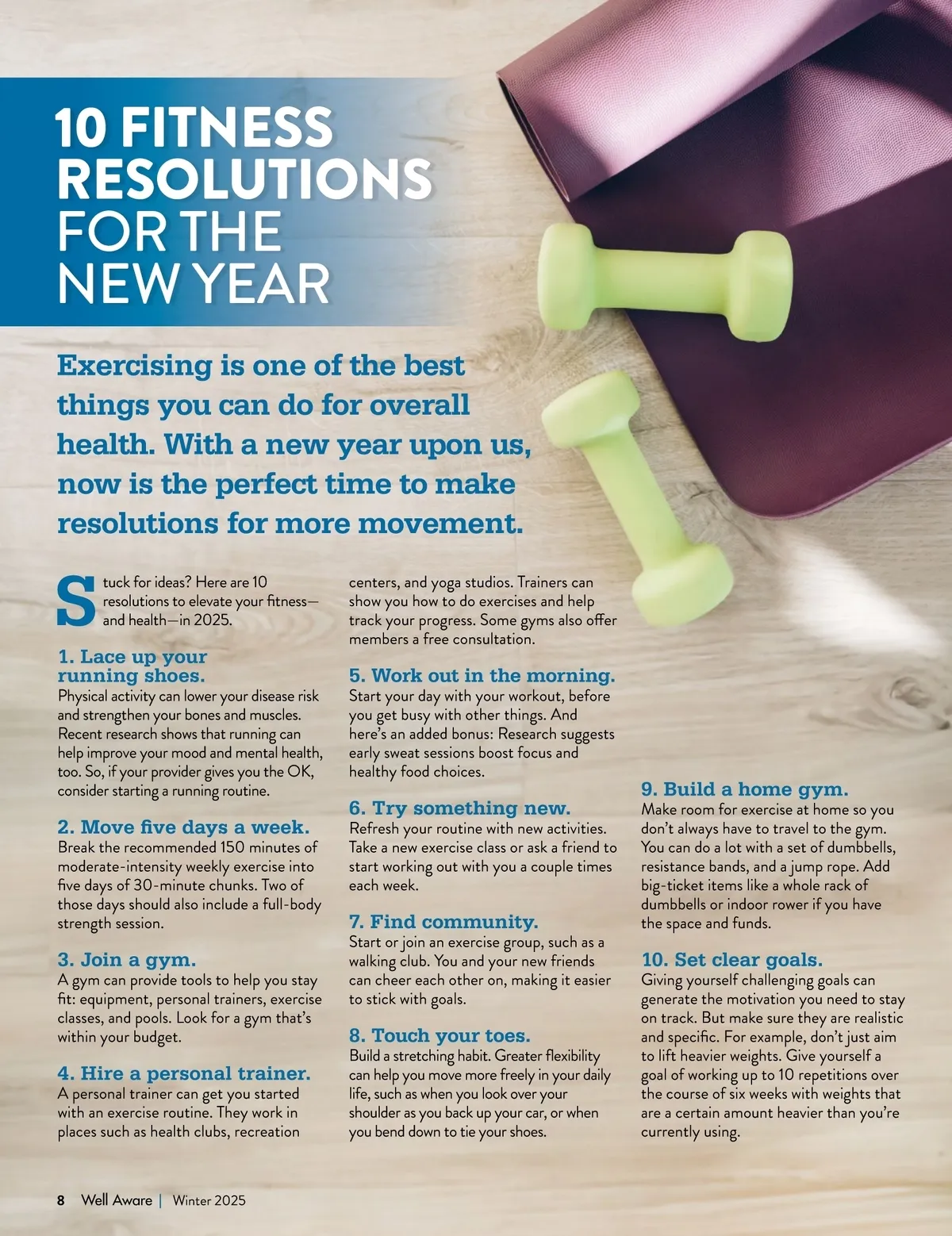 10 FITNESS RESOLUTIONS FOR THE NEW YEAR

Exercising is one of the best things you can do for overall health. With a new year upon us, now is the perfect time to make resolutions for more movement.

Stuck for ideas? Here are 10 resolutions to elevate your fitness—and health—in 2025.

1. Lace up your running shoes.
Physical activity can lower your disease risk and strengthen your bones and muscles. Recent research shows that running can help improve your mood and mental health, too. So, if your provider gives you the OK, consider starting a running routine.

2. Move five days a week.
Break the recommended 150 minutes of moderate-intensity weekly exercise into five days of 30-minute chunks. Two of those days should also include a full-body strength session.

3. Join a gym.
A gym can provide tools to help you stay fit: equipment, personal trainers, exercise classes, and pools. Look for a gym that's within your budget.

4. Hire a personal trainer.
A personal trainer can get you started with an exercise routine. They work in places such as health clubs, recreation centers, and yoga studios. Trainers can show you how to do exercises and help track your progress. Some gyms also offer members a free consultation.

5. Work out in the morning.
Start your day with your workout, before you get busy with other things. And here's an added bonus: Research suggests early sweat sessions boost focus and healthy food choices.

6. Try something new.
Refresh your routine with new activities. Take a new exercise class or ask a friend to start working out with you a couple times each week.

7. Find community.
Start or join an exercise group, such as a walking club. You and your new friends can cheer each other on, making it easier to stick with goals.

8. Touch your toes.
Build a stretching habit. Greater flexibility can help you move more freely in your daily life, such as when you look over your shoulder as you back up your car, or when you bend down to tie your shoes.

9. Build a home gym.
Make room for exercise at home so you don't always have to travel to the gym. You can do a lot with a set of dumbbells, resistance bands, and a jump rope. Add big-ticket items like a whole rack of dumbbells or indoor rower if you have the space and funds.

10. Set clear goals.
Giving yourself challenging goals can generate the motivation you need to stay on track. But make sure they are realistic and specific. For example, don't just aim to lift heavier weights. Give yourself a goal of working up to 10 repetitions over the course of six weeks with weights that are a certain amount heavier than you're currently using.

8 Well Aware | Winter 2025